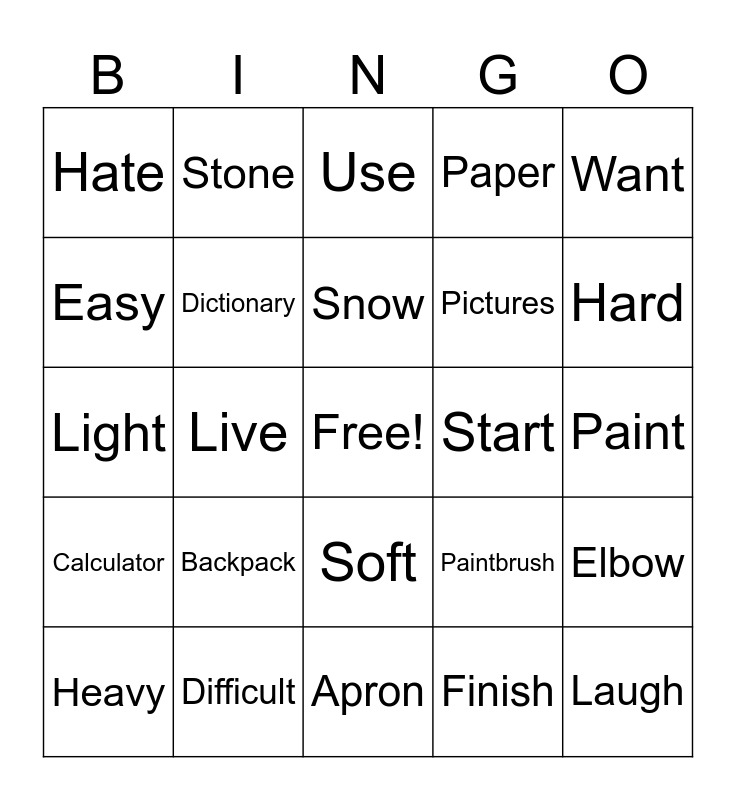 | B | I | N | G | O |
|---|---|---|---|---|
| Hate | Stone | Use | Paper | Want |
| Easy | Dictionary | Snow | Pictures | Hard |
| Light | Live | Free! | Start | Paint |
| Calculator | Backpack | Soft | Paintbrush | Elbow |
| Heavy | Difficult | Apron | Finish | Laugh |